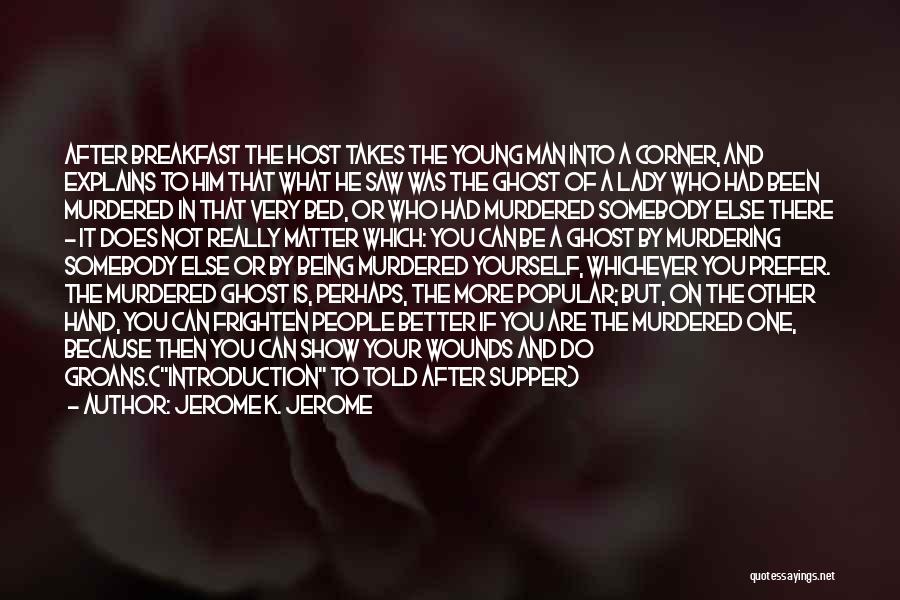 AFTER BREAKFAST THE HOST TAKES THE YOUNG MAN INTO A CORNER, AND EXPLAINS TO HIM THAT WHAT HE SAW WAS THE GHOST OF A LADY WHO HAD BEEN MURDERED IN THAT VERY BED, OR WHO HAD MURDERED SOMEBODY ELSE THERE - IT DOES NOT REALLY MATTER WHICH: YOU CAN BE A GHOST BY MURDERING SOMEBODY ELSE OR BY BEING MURDERED YOURSELF, WHICHEVER YOU PREFER. THE MURDERED GHOST IS, PERHAPS, THE MORE POPULAR; BUT, ON THE OTHER HAND, YOU CAN FRIGHTEN PEOPLE BETTER IF YOU ARE THE MURDERED ONE, BECAUSE THEN YOU CAN SHOW YOUR WOUNDS AND DO GROANS.("INTRODUCTION" TO TOLD AFTER SUPPER)

- AUTHOR: JEROME K. JEROME

quotessayings.net